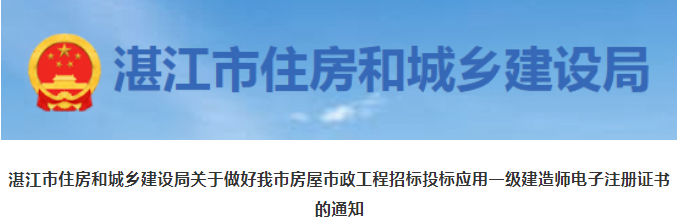 湛江市住房和城乡建设局

湛江市住房和城乡建设局关于做好我市房屋市政工程招标投标应用一级建造师电子注册证书的通知